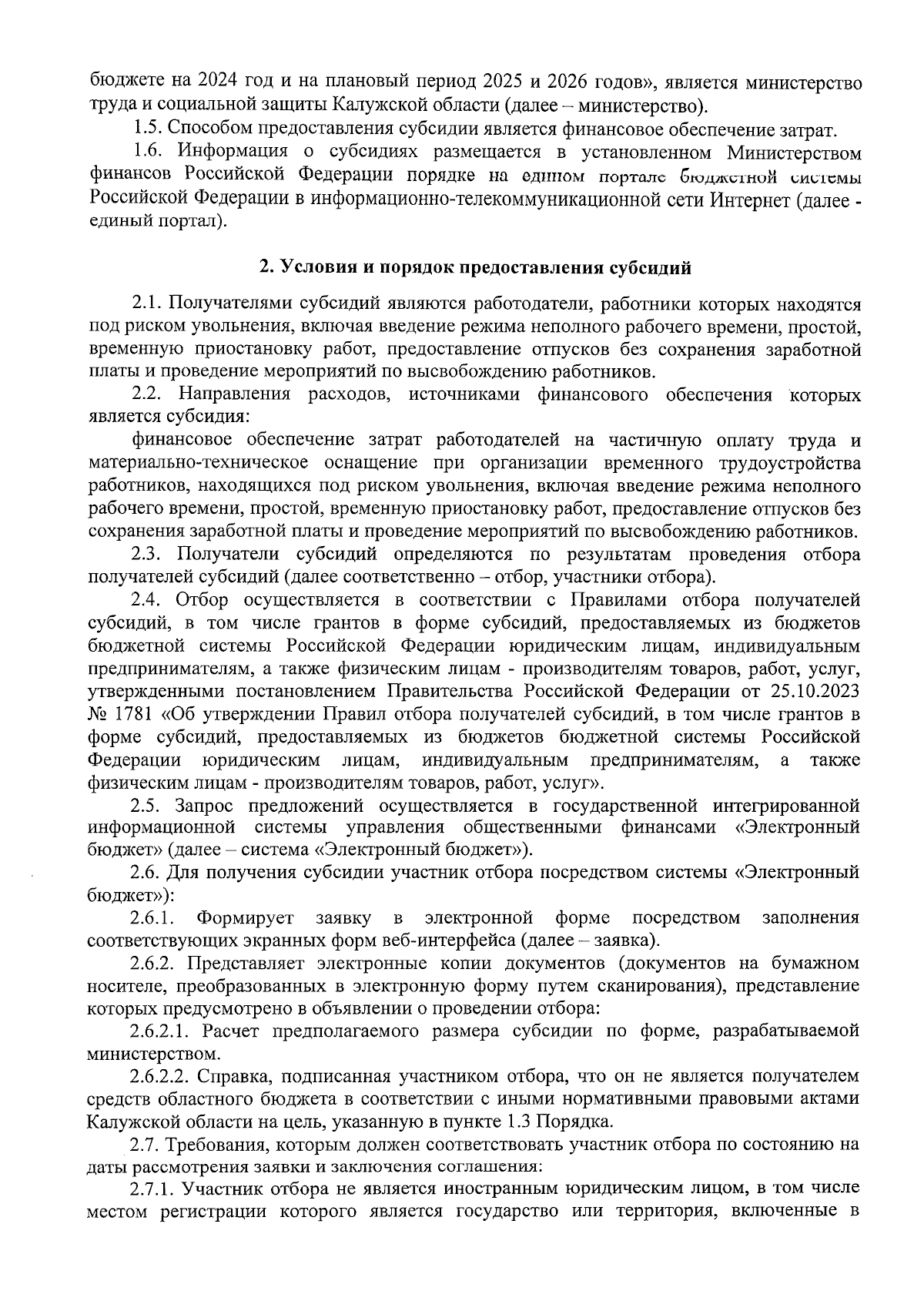 бюджете на 2024 год и на плановый период 2025 и 2026 годов», является министерство труда и социальной защиты Калужской области (далее – министерство).

1.5. Способом предоставления субсидии является финансовое обеспечение затрат.

1.6. Информация о субсидиях размещается в установленном Министерством финансов Российской Федерации порядке на едином портале бюджетной системы Российской Федерации в информационно-телекоммуникационной сети Интернет (далее - единый портал).

2. Условия и порядок предоставления субсидий

2.1. Получателями субсидий являются работодатели, работники которых находятся под риском увольнения, включая введение режима неполного рабочего времени, простой, временную приостановку работ, предоставление отпусков без сохранения заработной платы и проведение мероприятий по высвобождению работников.

2.2. Направления расходов, источниками финансового обеспечения которых является субсидия:

финансовое обеспечение затрат работодателей на частичную оплату труда и материально-техническое оснащение при организации временного трудоустройства работников, находящихся под риском увольнения, включая введение режима неполного рабочего времени, простой, временную приостановку работ, предоставление отпусков без сохранения заработной платы и проведение мероприятий по высвобождению работников.

2.3. Получатели субсидий определяются по результатам проведения отбора получателей субсидий (далее соответственно – отбор, участники отбора).

2.4. Отбор осуществляется в соответствии с Правилами отбора получателей субсидий, в том числе грантов в форме субсидий, предоставляемых из бюджетов бюджетной системы Российской Федерации юридическим лицам, индивидуальным предпринимателям, а также физическим лицам - производителям товаров, работ, услуг, утвержденными постановлением Правительства Российской Федерации от 25.10.2023 № 1781 «Об утверждении Правил отбора получателей субсидий, в том числе грантов в форме субсидий, предоставляемых из бюджетов бюджетной системы Российской Федерации юридическим лицам, индивидуальным предпринимателям, а также физическим лицам - производителям товаров, работ, услуг».

2.5. Запрос предложений осуществляется в государственной интегрированной информационной системы управления общественными финансами «Электронный бюджет» (далее – система «Электронный бюджет»).

2.6. Для получения субсидии участник отбора посредством системы «Электронный бюджет»):

2.6.1. Формирует заявку в электронной форме посредством заполнения соответствующих экранных форм веб-интерфейса (далее – заявка).

2.6.2. Представляет электронные копии документов (документов на бумажном носителе, преобразованных в электронную форму путем сканирования), представление которых предусмотрено в объявлении о проведении отбора:

2.6.2.1. Расчет предполагаемого размера субсидии по форме, разрабатываемой министерством.

2.6.2.2. Справка, подписанная участником отбора, что он не является получателем средств областного бюджета в соответствии с иными нормативными правовыми актами Калужской области на цель, указанную в пункте 1.3 Порядка.

2.7. Требования, которым должен соответствовать участник отбора по состоянию на даты рассмотрения заявки и заключения соглашения:

2.7.1. Участник отбора не является иностранным юридическим лицом, в том числе местом регистрации которого является государство или территория, включенные в